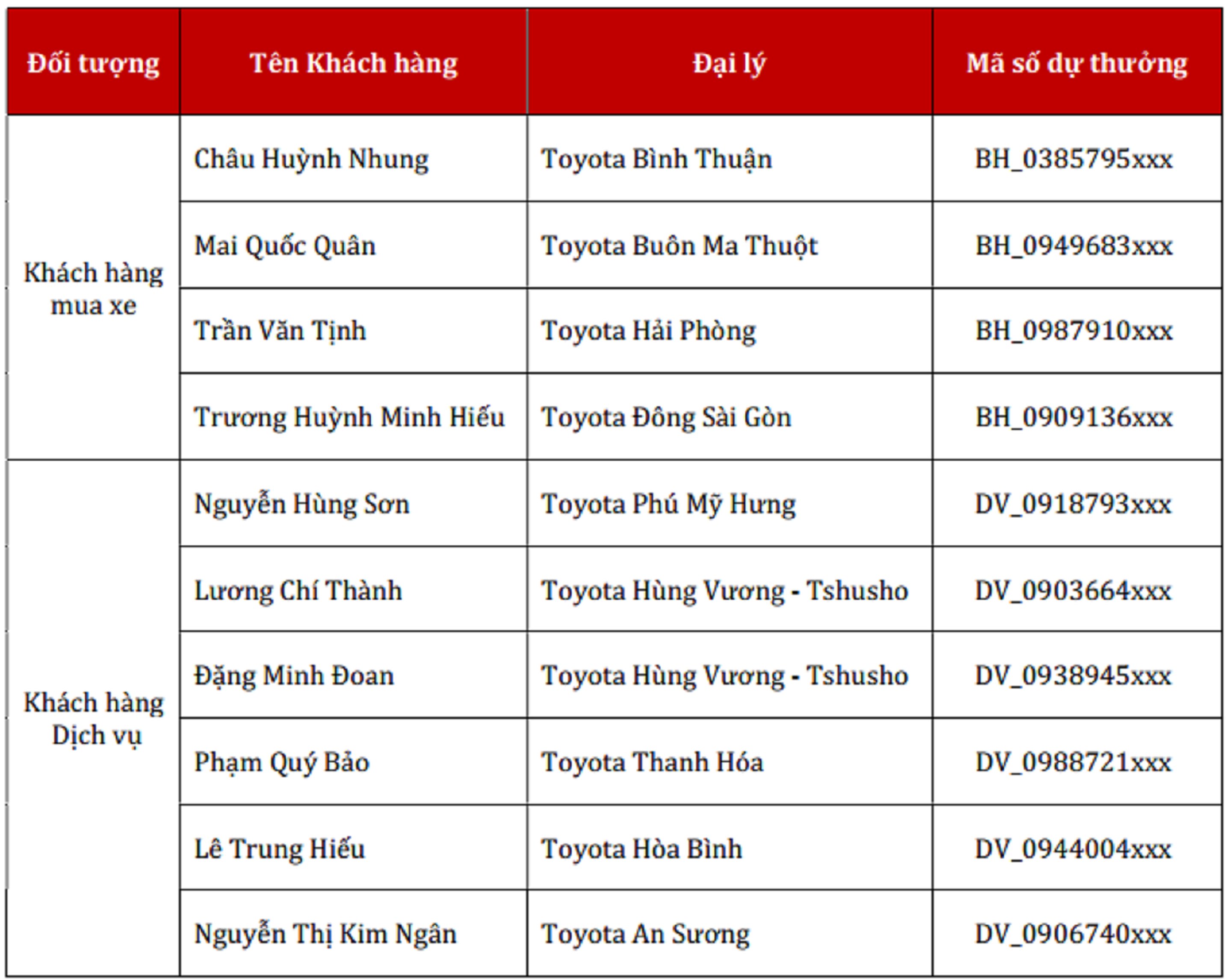 | Đối tượng | Tên Khách hàng | Đại lý | Mã số dự thưởng |
|---|---|---|---|
| Khách hàng mua xe | Châu Huỳnh Nhung | Toyota Bình Thuận | BH_0385795xxx |
| | Mai Quốc Quân | Toyota Buôn Ma Thuột | BH_0949683xxx |
| | Trần Văn Tịnh | Toyota Hải Phòng | BH_0987910xxx |
| | Trương Huỳnh Minh Hiếu | Toyota Đông Sài Gòn | BH_0909136xxx |
| Khách hàng Dịch vụ | Nguyễn Hùng Sơn | Toyota Phú Mỹ Hưng | DV_0918793xxx |
| | Lương Chí Thành | Toyota Hùng Vương - Tshusho | DV_0903664xxx |
| | Đặng Minh Đoan | Toyota Hùng Vương - Tshusho | DV_0938945xxx |
| | Phạm Quý Bảo | Toyota Thanh Hóa | DV_0988721xxx |
| | Lê Trung Hiếu | Toyota Hòa Bình | DV_0944004xxx |
| | Nguyễn Thị Kim Ngân | Toyota An Sương | DV_0906740xxx |